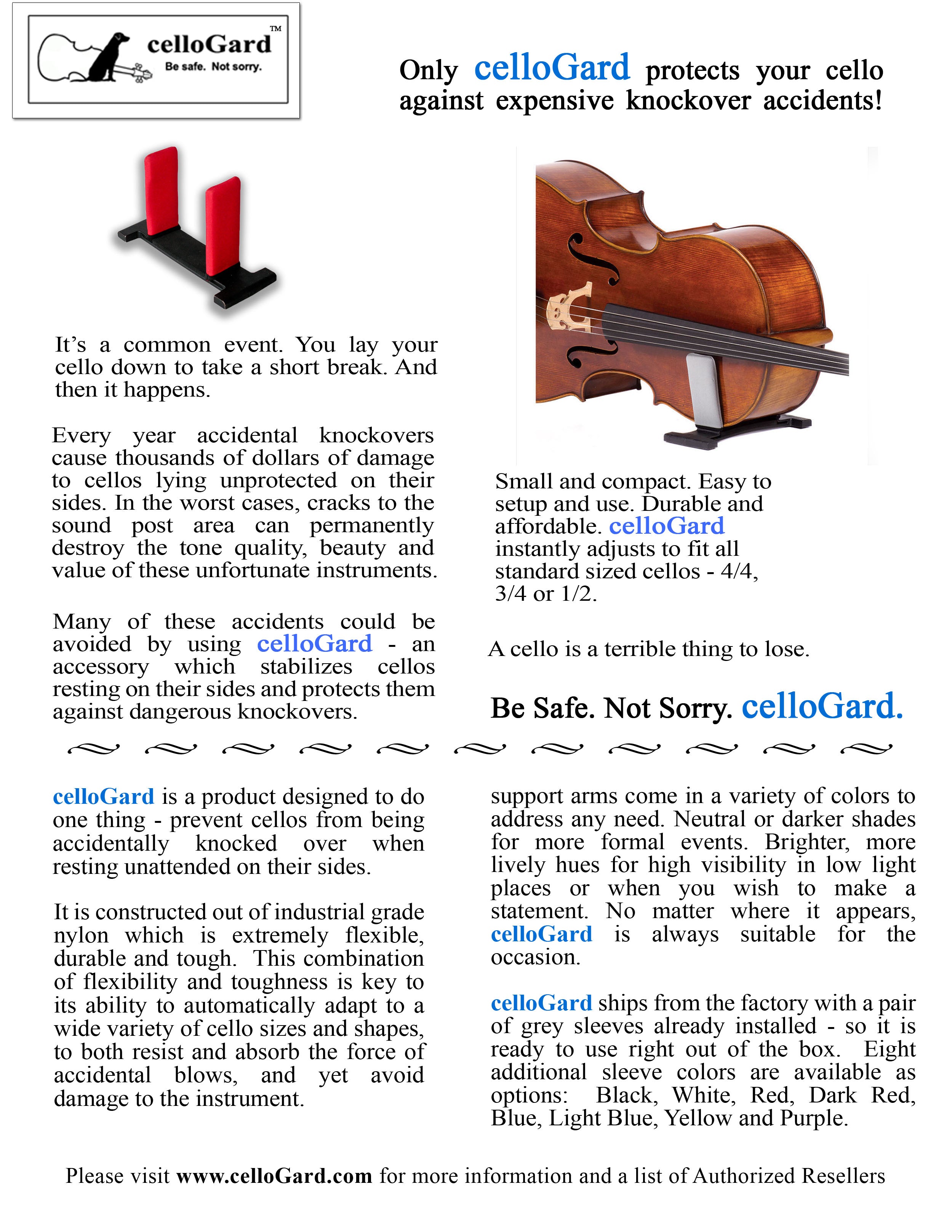 celloGard™
Be safe. Not sorry.

Only celloGard protects your cello against expensive knockover accidents!

It's a common event. You lay your cello down to take a short break. And then it happens.

Every year accidental knockovers cause thousands of dollars of damage to cellos lying unprotected on their sides. In the worst cases, cracks to the sound post area can permanently destroy the tone quality, beauty and value of these unfortunate instruments.

Many of these accidents could be avoided by using celloGard - an accessory which stabilizes cellos resting on their sides and protects them against dangerous knockovers.

Small and compact. Easy to setup and use. Durable and affordable. celloGard instantly adjusts to fit all standard sized cellos - 4/4, 3/4 or 1/2.

A cello is a terrible thing to lose.

Be Safe. Not Sorry. celloGard.

celloGard is a product designed to do one thing - prevent cellos from being accidentally knocked over when resting unattended on their sides.

It is constructed out of industrial grade nylon which is extremely flexible, durable and tough. This combination of flexibility and toughness is key to its ability to automatically adapt to a wide variety of cello sizes and shapes, to both resist and absorb the force of accidental blows, and yet avoid damage to the instrument.

support arms come in a variety of colors to address any need. Neutral or darker shades for more formal events. Brighter, more lively hues for high visibility in low light places or when you wish to make a statement. No matter where it appears, celloGard is always suitable for the occasion.

celloGard ships from the factory with a pair of grey sleeves already installed - so it is ready to use right out of the box. Eight additional sleeve colors are available as options: Black, White, Red, Dark Red, Blue, Light Blue, Yellow and Purple.

Please visit www.celloGard.com for more information and a list of Authorized Resellers